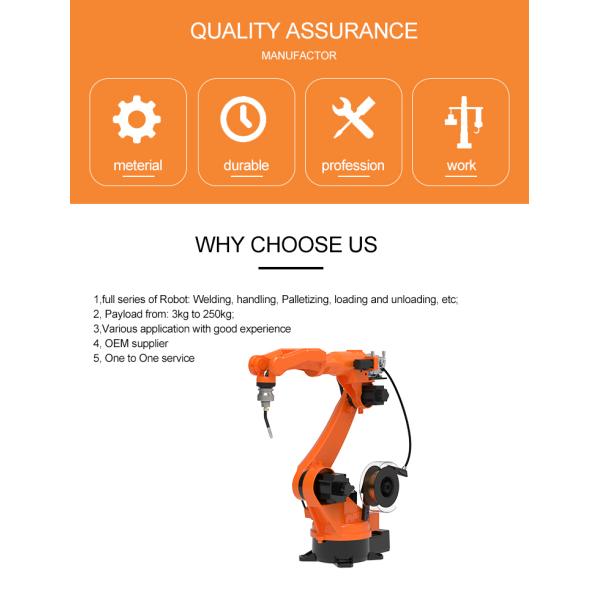 QUALITY ASSURANCE
MANUFACTOR

meterial

durable

profession

work

WHY CHOOSE US

1,full series of Robot: Welding, handling, Palletizing, loading and unloading, etc;
2, Payload from: 3kg to 250kg;
3,Various application with good experience
4, OEM supplier
5, One to One service